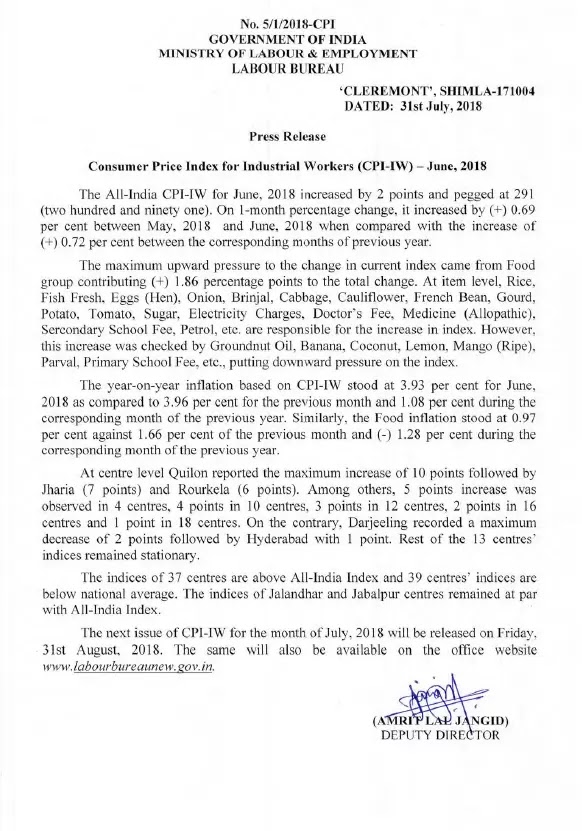 No. 5/1/2018-CPI
GOVERNMENT OF INDIA
MINISTRY OF LABOUR & EMPLOYMENT
LABOUR BUREAU

'CLEREMONT', SHIMLA-171004
DATED: 31st July, 2018

Press Release

Consumer Price Index for Industrial Workers (CPI-IW) – June, 2018

The All-India CPI-IW for June, 2018 increased by 2 points and pegged at 291 (two hundred and ninety one). On 1-month percentage change, it increased by (+) 0.69 per cent between May, 2018 and June, 2018 when compared with the increase of (+) 0.72 per cent between the corresponding months of previous year.

The maximum upward pressure to the change in current index came from Food group contributing (+) 1.86 percentage points to the total change. At item level, Rice, Fish Fresh, Eggs (Hen), Onion, Brinjal, Cabbage, Cauliflower, French Bean, Gourd, Potato, Tomato, Sugar, Electricity Charges, Doctor's Fee, Medicine (Allopathic), Sercondary School Fee, Petrol, etc. are responsible for the increase in index. However, this increase was checked by Groundnut Oil, Banana, Coconut, Lemon, Mango (Ripe), Parval, Primary School Fee, etc., putting downward pressure on the index.

The year-on-year inflation based on CPI-IW stood at 3.93 per cent for June, 2018 as compared to 3.96 per cent for the previous month and 1.08 per cent during the corresponding month of the previous year. Similarly, the Food inflation stood at 0.97 per cent against 1.66 per cent of the previous month and (-) 1.28 per cent during the corresponding month of the previous year.

At centre level Quilon reported the maximum increase of 10 points followed by Jharia (7 points) and Rourkela (6 points). Among others, 5 points increase was observed in 4 centres, 4 points in 10 centres, 3 points in 12 centres, 2 points in 16 centres and 1 point in 18 centres. On the contrary, Darjeeling recorded a maximum decrease of 2 points followed by Hyderabad with 1 point. Rest of the 13 centres' indices remained stationary.

The indices of 37 centres are above All-India Index and 39 centres' indices are below national average. The indices of Jalandhar and Jabalpur centres remained at par with All-India Index.

The next issue of CPI-IW for the month of July, 2018 will be released on Friday, 31st August, 2018. The same will also be available on the office website www.labourbureaunew.gov.in.

(AMRIT LAL JANGID)
DEPUTY DIRECTOR